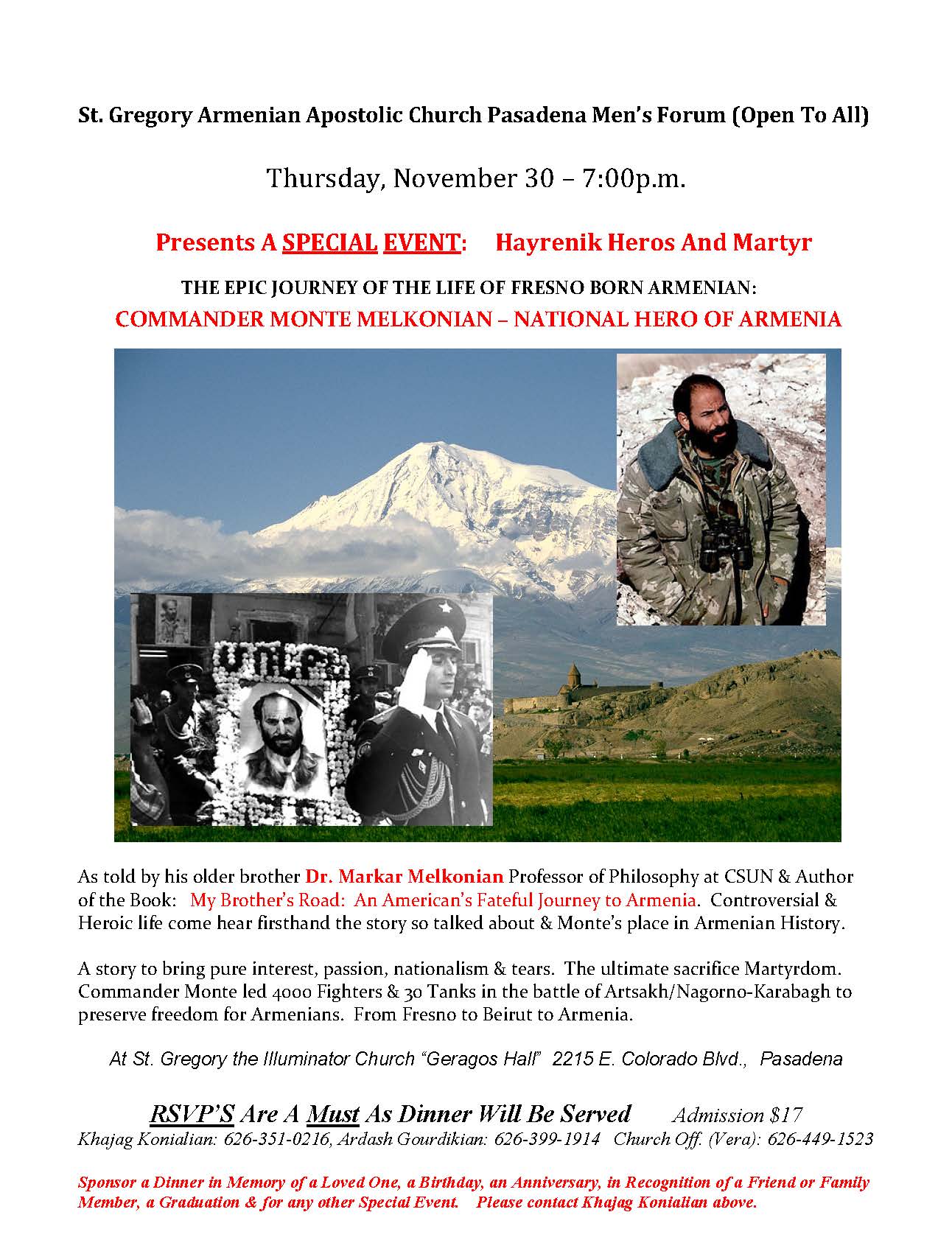 St. Gregory Armenian Apostolic Church Pasadena Men's Forum (Open To All)

Thursday, November 30 – 7:00p.m.

Presents A SPECIAL EVENT: Hayrenik Heros And Martyr

THE EPIC JOURNEY OF THE LIFE OF FRESNO BORN ARMENIAN:

COMMANDER MONTE MELKONIAN – NATIONAL HERO OF ARMENIA

As told by his older brother Dr. Markar Melkonian Professor of Philosophy at CSUN & Author of the Book: My Brother's Road: An American's Fateful Journey to Armenia. Controversial & Heroic life come hear firsthand the story so talked about & Monte's place in Armenian History.

A story to bring pure interest, passion, nationalism & tears. The ultimate sacrifice Martyrdom. Commander Monte led 4000 Fighters & 30 Tanks in the battle of Artsakh/Nagorno-Karabagh to preserve freedom for Armenians. From Fresno to Beirut to Armenia.

At St. Gregory the Illuminator Church "Geragos Hall" 2215 E. Colorado Blvd., Pasadena

RSVP'S Are A Must As Dinner Will Be Served Admission $17

Khajag Konialian: 626-351-0216, Ardash Gourdikian: 626-399-1914 Church Off. (Vera): 626-449-1523

Sponsor a Dinner in Memory of a Loved One, a Birthday, an Anniversary, in Recognition of a Friend or Family Member, a Graduation & for any other Special Event. Please contact Khajag Konialian above.